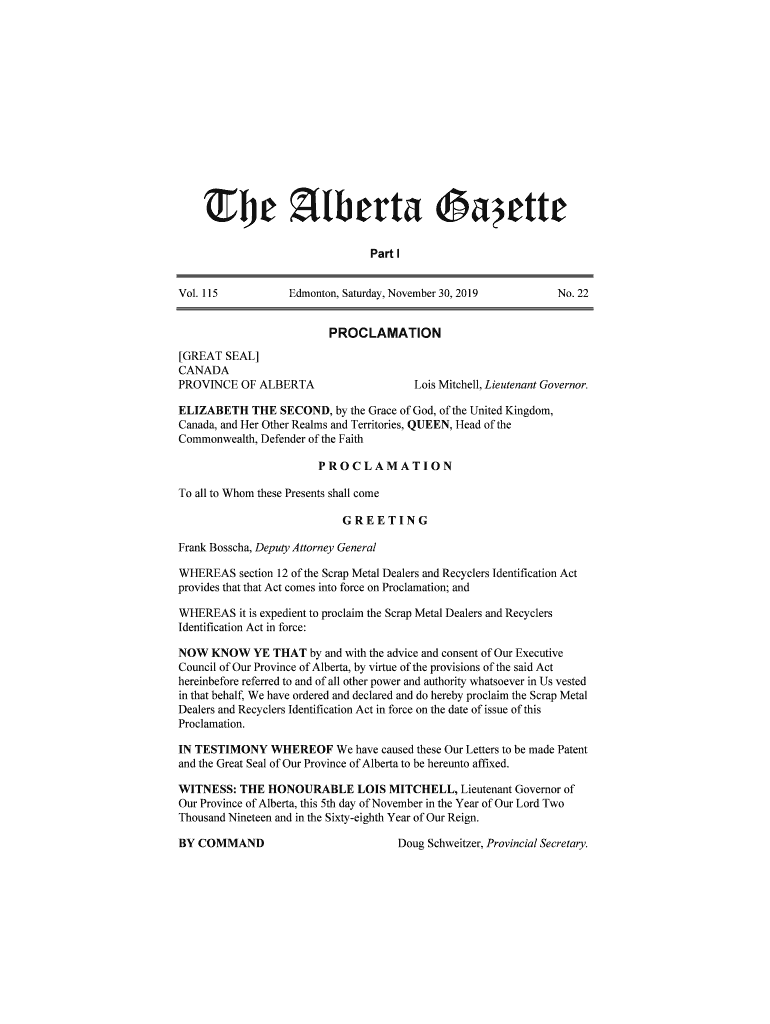 The Alberta Gazette

Part I

Vol. 115 Edmonton, Saturday, November 30, 2019 No. 22

PROCLAMATION

[GREAT SEAL]
CANADA
PROVINCE OF ALBERTA Lois Mitchell, Lieutenant Governor.

ELIZABETH THE SECOND, by the Grace of God, of the United Kingdom, Canada, and Her Other Realms and Territories, QUEEN, Head of the Commonwealth, Defender of the Faith

PROCLAMATION

To all to Whom these Presents shall come

GREETING

Frank Bosscha, Deputy Attorney General

WHEREAS section 12 of the Scrap Metal Dealers and Recyclers Identification Act provides that that Act comes into force on Proclamation; and

WHEREAS it is expedient to proclaim the Scrap Metal Dealers and Recyclers Identification Act in force:

NOW KNOW YE THAT by and with the advice and consent of Our Executive Council of Our Province of Alberta, by virtue of the provisions of the said Act hereinbefore referred to and of all other power and authority whatsoever in Us vested in that behalf, We have ordered and declared and do hereby proclaim the Scrap Metal Dealers and Recyclers Identification Act in force on the date of issue of this Proclamation.

IN TESTIMONY WHEREOF We have caused these Our Letters to be made Patent and the Great Seal of Our Province of Alberta to be hereunto affixed.

WITNESS: THE HONOURABLE LOIS MITCHELL, Lieutenant Governor of Our Province of Alberta, this 5th day of November in the Year of Our Lord Two Thousand Nineteen and in the Sixty-eighth Year of Our Reign.

BY COMMAND Doug Schweitzer, Provincial Secretary.